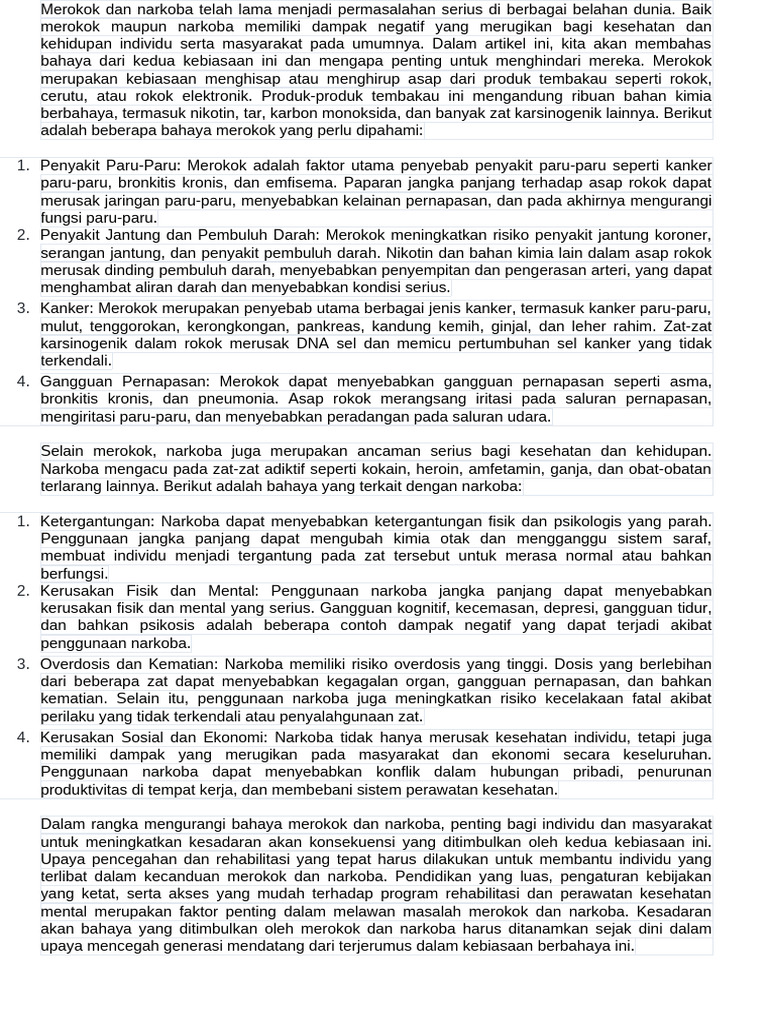 Merokok dan narkoba telah lama menjadi permasalahan serius di berbagai belahan dunia. Baik merokok maupun narkoba memiliki dampak negatif yang merugikan bagi kesehatan dan kehidupan individu serta masyarakat pada umumnya. Dalam artikel ini, kita akan membahas bahaya dari kedua kebiasaan ini dan mengapa penting untuk menghindari mereka. Merokok merupakan kebiasaan menghisap atau menghirup asap dari produk tembakau seperti rokok, cerutu, atau rokok elektronik. Produk-produk tembakau ini mengandung ribuan bahan kimia berbahaya, termasuk nikotin, tar, karbon monoksida, dan banyak zat karsinogenik lainnya. Berikut adalah beberapa bahaya merokok yang perlu dipahami:

1. Penyakit Paru-Paru: Merokok adalah faktor utama penyebab penyakit paru-paru seperti kanker paru-paru, bronkitis kronis, dan emfisema. Paparan jangka panjang terhadap asap rokok dapat merusak jaringan paru-paru, menyebabkan kelainan pernapasan, dan pada akhirnya mengurangi fungsi paru-paru.
2. Penyakit Jantung dan Pembuluh Darah: Merokok meningkatkan risiko penyakit jantung koroner, serangan jantung, dan penyakit pembuluh darah. Nikotin dan bahan kimia lain dalam asap rokok merusak dinding pembuluh darah, menyebabkan penyempitan dan pengerasan arteri, yang dapat menghambat aliran darah dan menyebabkan kondisi serius.
3. Kanker: Merokok merupakan penyebab utama berbagai jenis kanker, termasuk kanker paru-paru, mulut, tenggorokan, kerongkongan, pankreas, kandung kemih, ginjal, dan leher rahim. Zat-zat karsinogenik dalam rokok merusak DNA sel dan memicu pertumbuhan sel kanker yang tidak terkendali.
4. Gangguan Pernapasan: Merokok dapat menyebabkan gangguan pernapasan seperti asma, bronkitis kronis, dan pneumonia. Asap rokok merangsang iritasi pada saluran pernapasan, mengiritasi paru-paru, dan menyebabkan peradangan pada saluran udara.

Selain merokok, narkoba juga merupakan ancaman serius bagi kesehatan dan kehidupan. Narkoba mengacu pada zat-zat adiktif seperti kokain, heroin, amfetamin, ganja, dan obat-obatan terlarang lainnya. Berikut adalah bahaya yang terkait dengan narkoba:

1. Ketergantungan: Narkoba dapat menyebabkan ketergantungan fisik dan psikologis yang parah. Penggunaan jangka panjang dapat mengubah kimia otak dan mengganggu sistem saraf, membuat individu menjadi tergantung pada zat tersebut untuk merasa normal atau bahkan berfungsi.
2. Kerusakan Fisik dan Mental: Penggunaan narkoba jangka panjang dapat menyebabkan kerusakan fisik dan mental yang serius. Gangguan kognitif, kecemasan, depresi, gangguan tidur, dan bahkan psikosis adalah beberapa contoh dampak negatif yang dapat terjadi akibat penggunaan narkoba.
3. Overdosis dan Kematian: Narkoba memiliki risiko overdosis yang tinggi. Dosis yang berlebihan dari beberapa zat dapat menyebabkan kegagalan organ, gangguan pernapasan, dan bahkan kematian. Selain itu, penggunaan narkoba juga meningkatkan risiko kecelakaan fatal akibat perilaku yang tidak terkendali atau penyalahgunaan zat.
4. Kerusakan Sosial dan Ekonomi: Narkoba tidak hanya merusak kesehatan individu, tetapi juga memiliki dampak yang merugikan pada masyarakat dan ekonomi secara keseluruhan. Penggunaan narkoba dapat menyebabkan konflik dalam hubungan pribadi, penurunan produktivitas di tempat kerja, dan membebani sistem perawatan kesehatan.

Dalam rangka mengurangi bahaya merokok dan narkoba, penting bagi individu dan masyarakat untuk meningkatkan kesadaran akan konsekuensi yang ditimbulkan oleh kedua kebiasaan ini. Upaya pencegahan dan rehabilitasi yang tepat harus dilakukan untuk membantu individu yang terlibat dalam kecanduan merokok dan narkoba. Pendidikan yang luas, pengaturan kebijakan yang ketat, serta akses yang mudah terhadap program rehabilitasi dan perawatan kesehatan mental merupakan faktor penting dalam melawan masalah merokok dan narkoba. Kesadaran akan bahaya yang ditimbulkan oleh merokok dan narkoba harus ditanamkan sejak dini dalam upaya mencegah generasi mendatang dari terjerumus dalam kebiasaan berbahaya ini.